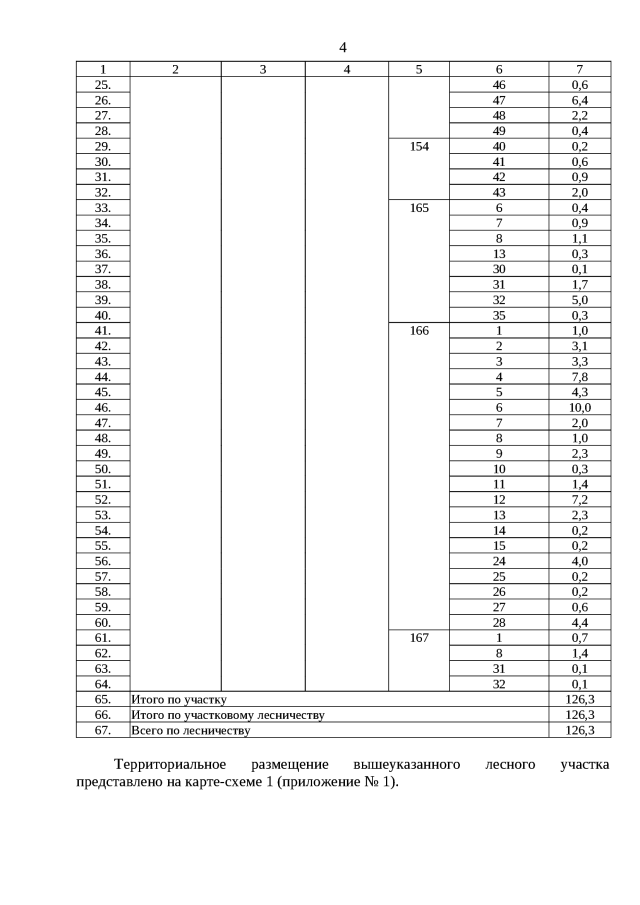 4

| 1 | 2 | 3 | 4 | 5 | 6 | 7 |
|---|---|---|---|---|---|---|
| 25. | | | | | 46 | 0,6 |
| 26. | | | | | 47 | 6,4 |
| 27. | | | | | 48 | 2,2 |
| 28. | | | | | 49 | 0,4 |
| 29. | | | | 154 | 40 | 0,2 |
| 30. | | | | | 41 | 0,6 |
| 31. | | | | | 42 | 0,9 |
| 32. | | | | | 43 | 2,0 |
| 33. | | | | 165 | 6 | 0,4 |
| 34. | | | | | 7 | 0,9 |
| 35. | | | | | 8 | 1,1 |
| 36. | | | | | 13 | 0,3 |
| 37. | | | | | 30 | 0,1 |
| 38. | | | | | 31 | 1,7 |
| 39. | | | | | 32 | 5,0 |
| 40. | | | | | 35 | 0,3 |
| 41. | | | | 166 | 1 | 1,0 |
| 42. | | | | | 2 | 3,1 |
| 43. | | | | | 3 | 3,3 |
| 44. | | | | | 4 | 7,8 |
| 45. | | | | | 5 | 4,3 |
| 46. | | | | | 6 | 10,0 |
| 47. | | | | | 7 | 2,0 |
| 48. | | | | | 8 | 1,0 |
| 49. | | | | | 9 | 2,3 |
| 50. | | | | | 10 | 0,3 |
| 51. | | | | | 11 | 1,4 |
| 52. | | | | | 12 | 7,2 |
| 53. | | | | | 13 | 2,3 |
| 54. | | | | | 14 | 0,2 |
| 55. | | | | | 15 | 0,2 |
| 56. | | | | | 24 | 4,0 |
| 57. | | | | | 25 | 0,2 |
| 58. | | | | | 26 | 0,2 |
| 59. | | | | | 27 | 0,6 |
| 60. | | | | | 28 | 4,4 |
| 61. | | | | 167 | 1 | 0,7 |
| 62. | | | | | 8 | 1,4 |
| 63. | | | | | 31 | 0,1 |
| 64. | | | | | 32 | 0,1 |
| 65. | Итого по участку | | | | | 126,3 |
| 66. | Итого по участковому лесничеству | | | | | 126,3 |
| 67. | Всего по лесничеству | | | | | 126,3 |

Территориальное размещение вышеуказанного лесного участка представлено на карте-схеме 1 (приложение № 1).